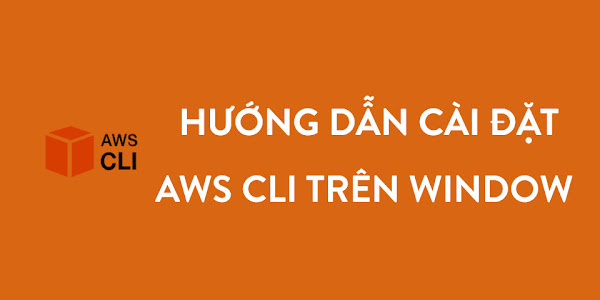 AWS
CLI

HƯỚNG DẪN CÀI ĐẶT
AWS CLI TRÊN WINDOW